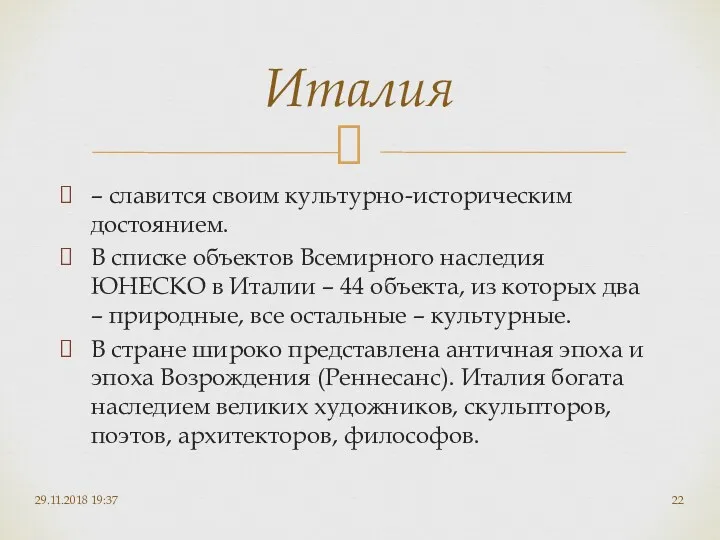 Италия

– славится своим культурно-историческим достоянием.

В списке объектов Всемирного наследия ЮНЕСКО в Италии – 44 объекта, из которых два – природные, все остальные – культурные.

В стране широко представлена античная эпоха и эпоха Возрождения (Реннесанс). Италия богата наследием великих художников, скульпторов, поэтов, архитекторов, философов.

29.11.2018 19:37

22